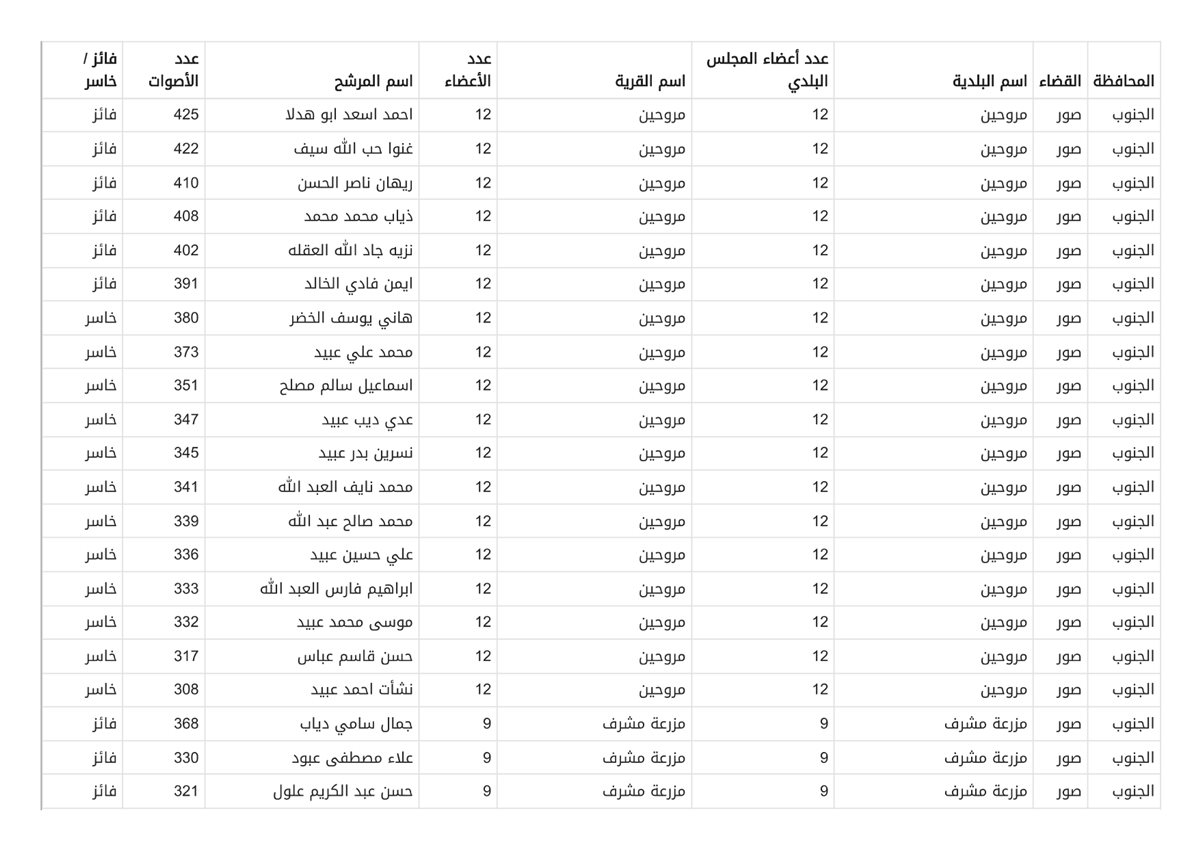 | المحافظة | القضاء | اسم البلدية | عدد أعضاء المجلس البلدي | اسم القرية | عدد الأعضاء | اسم المرشح | عدد الأصوات | فائز / خاسر |
|---|---|---|---|---|---|---|---|---|
| الجنوب | صور | مروحين | 12 | مروحين | 12 | احمد اسعد ابو هدلا | 425 | فائز |
| الجنوب | صور | مروحين | 12 | مروحين | 12 | غنوا حب الله سيف | 422 | فائز |
| الجنوب | صور | مروحين | 12 | مروحين | 12 | ريهان ناصر الحسن | 410 | فائز |
| الجنوب | صور | مروحين | 12 | مروحين | 12 | ذياب محمد محمد | 408 | فائز |
| الجنوب | صور | مروحين | 12 | مروحين | 12 | نزيه جاد الله العقله | 402 | فائز |
| الجنوب | صور | مروحين | 12 | مروحين | 12 | ايمن فادي الخالد | 391 | فائز |
| الجنوب | صور | مروحين | 12 | مروحين | 12 | هاني يوسف الخضر | 380 | خاسر |
| الجنوب | صور | مروحين | 12 | مروحين | 12 | محمد علي عبيد | 373 | خاسر |
| الجنوب | صور | مروحين | 12 | مروحين | 12 | اسماعيل سالم مصلح | 351 | خاسر |
| الجنوب | صور | مروحين | 12 | مروحين | 12 | عدي ديب عبيد | 347 | خاسر |
| الجنوب | صور | مروحين | 12 | مروحين | 12 | نسرين بدر عبيد | 345 | خاسر |
| الجنوب | صور | مروحين | 12 | مروحين | 12 | محمد نايف العبد الله | 341 | خاسر |
| الجنوب | صور | مروحين | 12 | مروحين | 12 | محمد صالح عبد الله | 339 | خاسر |
| الجنوب | صور | مروحين | 12 | مروحين | 12 | علي حسين عبيد | 336 | خاسر |
| الجنوب | صور | مروحين | 12 | مروحين | 12 | ابراهيم فارس العبد الله | 333 | خاسر |
| الجنوب | صور | مروحين | 12 | مروحين | 12 | موسى محمد عبيد | 332 | خاسر |
| الجنوب | صور | مروحين | 12 | مروحين | 12 | حسن قاسم عباس | 317 | خاسر |
| الجنوب | صور | مروحين | 12 | مروحين | 12 | نشأت احمد عبيد | 308 | خاسر |
| الجنوب | صور | مزرعة مشرف | 9 | مزرعة مشرف | 9 | جمال سامي دياب | 368 | فائز |
| الجنوب | صور | مزرعة مشرف | 9 | مزرعة مشرف | 9 | علاء مصطفى عبود | 330 | فائز |
| الجنوب | صور | مزرعة مشرف | 9 | مزرعة مشرف | 9 | حسن عبد الكريم علول | 321 | فائز |